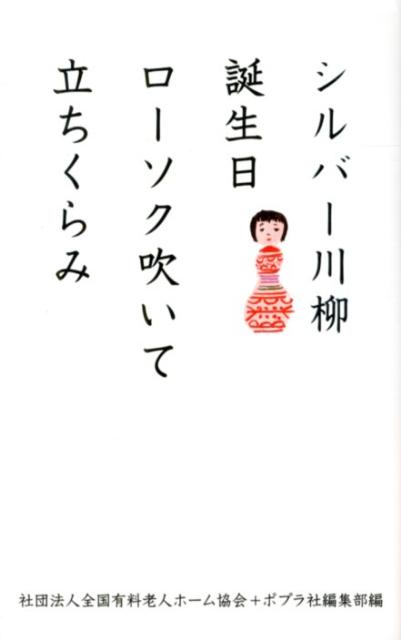 シルバー川柳
誕生日
ローソク吹いて
立ちくらみ

社団法人全国有料老人ホーム協会＋ポプラ社編集部編